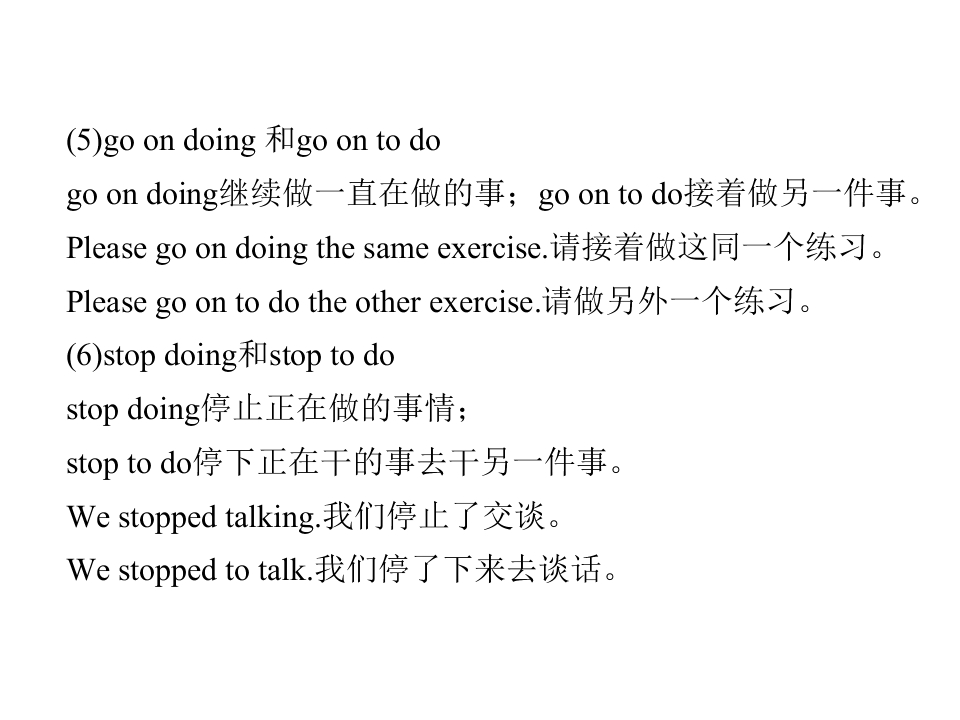 (5)go on doing和go on to do

go on doing继续做一直在做的事；go on to do接着做另一件事。

Please go on doing the same exercise.请接着做这同一个练习。

Please go on to do the other exercise.请做另外一个练习。

(6)stop doing和stop to do

stop doing停止正在做的事情；

stop to do停下正在干的事去干另一件事。

We stopped talking.我们停止了交谈。

We stopped to talk.我们停了下来去谈话。